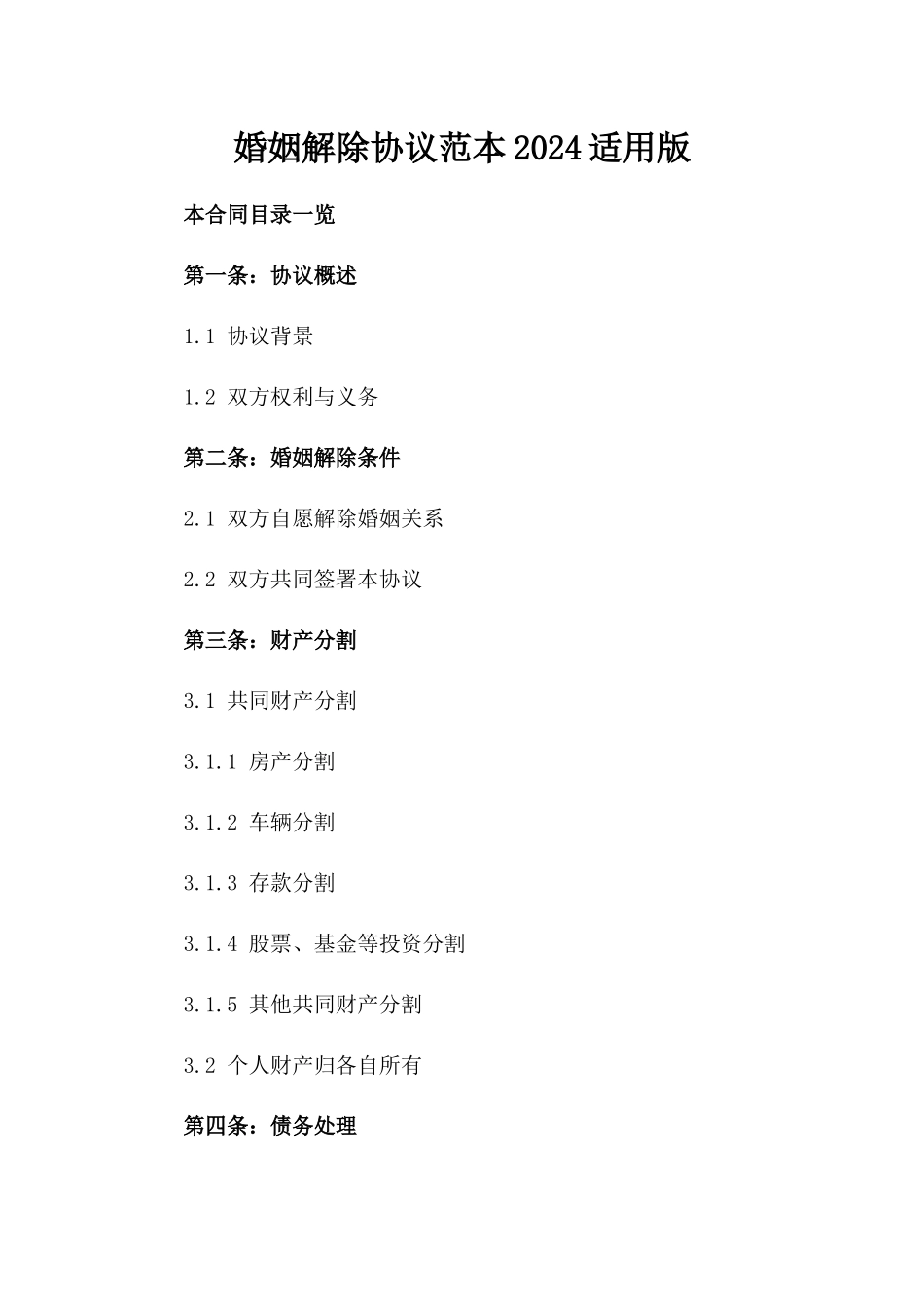 婚姻解除协议范本2024适用版

本合同目录一览

第一条：协议概述

1.1 协议背景

1.2 双方权利与义务

第二条：婚姻解除条件

2.1 双方自愿解除婚姻关系

2.2 双方共同签署本协议

第三条：财产分割

3.1 共同财产分割

3.1.1 房产分割

3.1.2 车辆分割

3.1.3 存款分割

3.1.4 股票、基金等投资分割

3.1.5 其他共同财产分割

3.2 个人财产归各自所有

第四条：债务处理